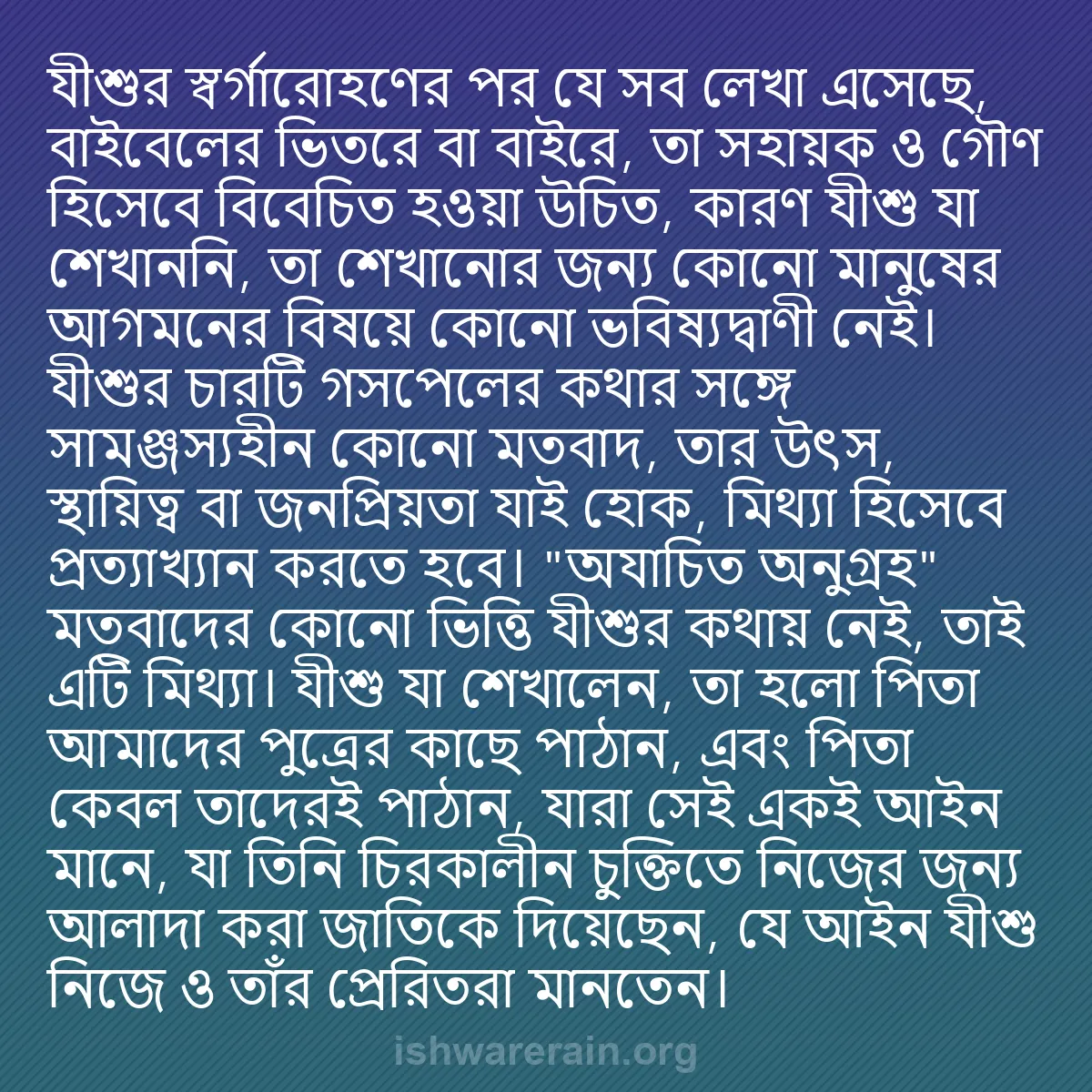 যীশুর স্বর্গারোহণের পর যে সব লেখা এসেছে, বাইবেলের ভিতরে বা বাইরে, তা সহায়ক ও গৌণ হিসেবে বিবেচিত হওয়া উচিত, কারণ যীশু যা শেখাননি, তা শেখানোর জন্য কোনো মানুষের আগমনের বিষয়ে কোনো ভবিষ্যদ্বাণী নেই। যীশুর চারটি গসপেলের কথার সঙ্গে সামঞ্জস্যহীন কোনো মতবাদ, তার উৎস, স্থায়িত্ব বা জনপ্রিয়তা যাই হোক, মিথ্যা হিসেবে প্রত্যাখ্যান করতে হবে। "অযাচিত অনুগ্রহ" মতবাদের কোনো ভিত্তি যীশুর কথায় নেই, তাই এটি মিথ্যা। যীশু যা শেখালেন, তা হলো পিতা আমাদের পুত্রের কাছে পাঠান, এবং পিতা কেবল তাদেরই পাঠান, যারা সেই একই আইন মানে, যা তিনি চিরকালীন চুক্তিতে নিজের জন্য আলাদা করা জাতিকে দিয়েছেন, যে আইন যীশু নিজে ও তাঁর প্রেরিতরা মানতেন।

ishwarerain.org